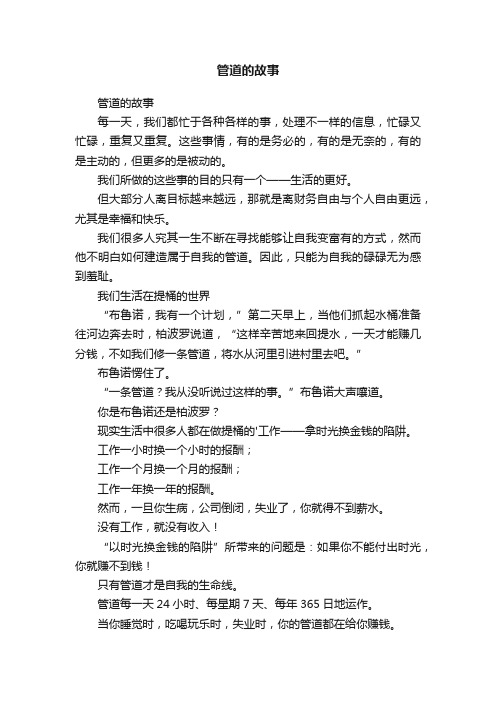 管道的故事

管道的故事

每一天，我们都忙于各种各样的事，处理不一样的信息，忙碌又忙碌，重复又重复。这些事情，有的是务必的，有的是无奈的，有的是主动的，但更多的是被动的。

我们所做的这些事的目的只有一个——生活的更好。

但大部分人离目标越来越远，那就是离财务自由与个人自由更远，尤其是幸福和快乐。

我们很多人究其一生不断在寻找能够让自我变富有的方式，然而他不明白如何建造属于自我的管道。因此，只能为自我的碌碌无为感到羞耻。

我们生活在提桶的世界

“布鲁诺，我有一个计划，”第二天早上，当他们抓起水桶准备往河边奔去时，柏波罗说道，“这样辛苦地来回提水，一天才能赚几分钱，不如我们修一条管道，将水从河里引进村里去吧。”

布鲁诺愣住了。

“一条管道？我从没听说过这样的事。”布鲁诺大声嚷道。

你是布鲁诺还是柏波罗？

现实生活中很多人都在做提桶的'工作——拿时光换金钱的陷阱。

工作一小时换一个小时的报酬；

工作一个月换一个月的报酬；

工作一年换一年的报酬。

然而，一旦你生病，公司倒闭，失业了，你就得不到薪水。

没有工作，就没有收入！

“以时光换金钱的陷阱”所带来的问题是：如果你不能付出时光，你就赚不到钱！

只有管道才是自我的生命线。

管道每一天 24 小时、每星期 7 天、每年 365 日地运作。

当你睡觉时，吃喝玩乐时，失业时，你的管道都在给你赚钱。